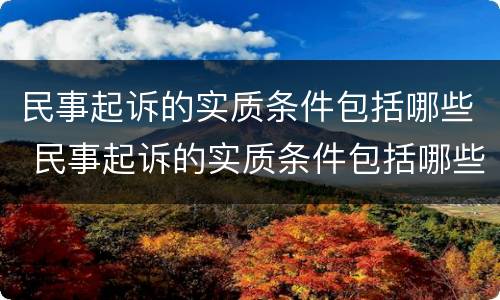 民事起诉的实质条件包括哪些
民事起诉的实质条件包括哪些